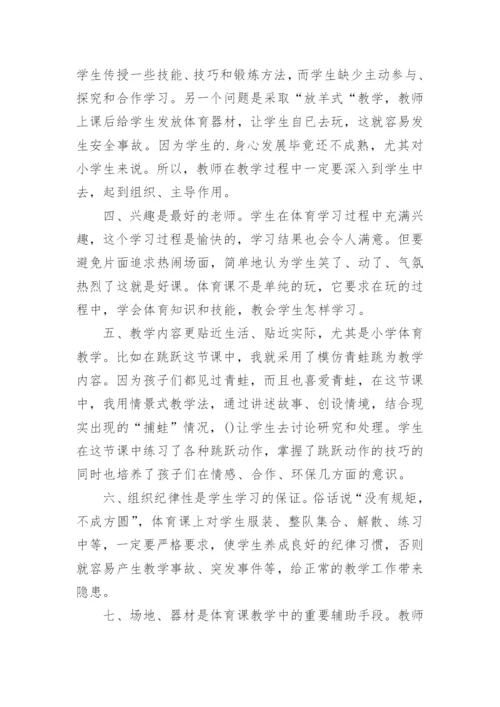 学生传授一些技能、技巧和锻炼方法，而学生缺少主动参与、探究和合作学习。另一个问题是采取“放羊式“教学，教师上课后给学生发放体育器材，让学生自已去玩，这就容易发生安全事故。因为学生的.身心发展毕竟还不成熟，尤其对小学生来说。所以，教师在教学过程中一定要深入到学生中去，起到组织、主导作用。

四、兴趣是最好的老师。学生在体育学习过程中充满兴趣，这个学习过程是愉快的，学习结果也会令人满意。但要避免片面追求热闹场面，简单地认为学生笑了、动了、气氛热烈了这就是好课。体育课不是单纯的玩，它要求在玩的过程中，学会体育知识和技能，教会学生怎样学习。

五、教学内容更贴近生活、贴近实际，尤其是小学体育教学。比如在跳跃这节课中，我就采用了模仿青蛙跳为教学内容。因为孩子们都见过青蛙，而且也喜爱青蛙，在这节课中，我用情景式教学法，通过讲述故事、创设情境，结合现实出现的“捕蛙”情况，()让学生去讨论研究和处理。学生在这节课中练习了各种跳跃动作，掌握了跳跃动作的技巧的同时也培养了孩子们在情感、合作、环保几方面的意识。

六、组织纪律性是学生学习的保证。俗话说“没有规矩，不成方圆”，体育课上对学生服装、整队集合、解散、练习中等，一定要严格要求，使学生养成良好的纪律习惯，否则就容易产生教学事故、突发事件等，给正常的教学工作带来隐患。

七、场地、器材是体育课教学中的重要辅助手段。教师